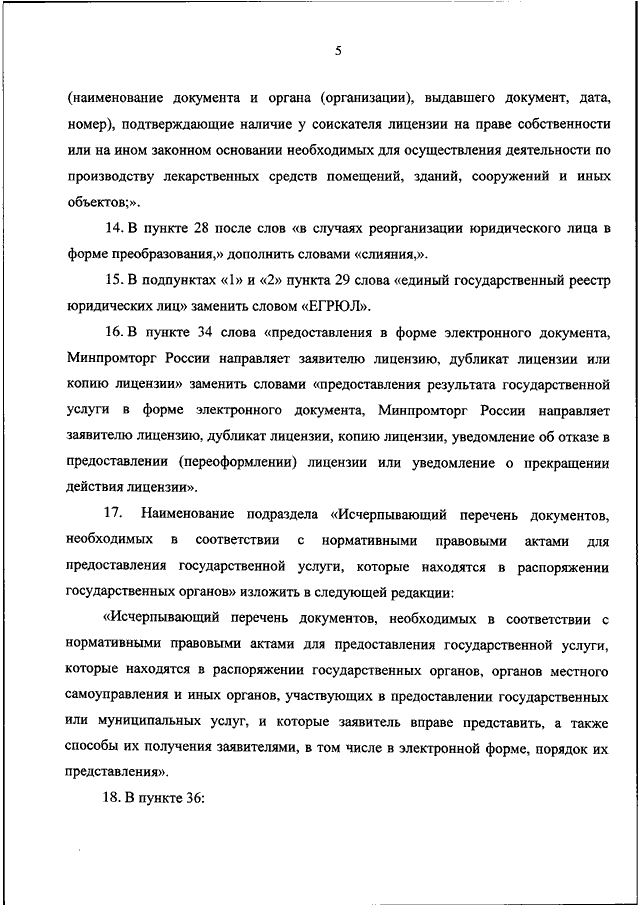 5

(наименование документа и органа (организации), выдавшего документ, дата, номер), подтверждающие наличие у соискателя лицензии на праве собственности или на ином законном основании необходимых для осуществления деятельности по производству лекарственных средств помещений, зданий, сооружений и иных объектов;».

14. В пункте 28 после слов «в случаях реорганизации юридического лица в форме преобразования,» дополнить словами «слияния,».

15. В подпунктах «1» и «2» пункта 29 слова «единый государственный реестр юридических лиц» заменить словом «ЕГРЮЛ».

16. В пункте 34 слова «предоставления в форме электронного документа, Минпромторг России направляет заявителю лицензию, дубликат лицензии или копию лицензии» заменить словами «предоставления результата государственной услуги в форме электронного документа, Минпромторг России направляет заявителю лицензию, дубликат лицензии, копию лицензии, уведомление об отказе в предоставлении (переоформлении) лицензии или уведомление о прекращении действия лицензии».

17. Наименование подраздела «Исчерпывающий перечень документов, необходимых в соответствии с нормативными правовыми актами для предоставления государственной услуги, которые находятся в распоряжении государственных органов» изложить в следующей редакции:

«Исчерпывающий перечень документов, необходимых в соответствии с нормативными правовыми актами для предоставления государственной услуги, которые находятся в распоряжении государственных органов, органов местного самоуправления и иных органов, участвующих в предоставлении государственных или муниципальных услуг, и которые заявитель вправе представить, а также способы их получения заявителями, в том числе в электронной форме, порядок их представления».

18. В пункте 36: